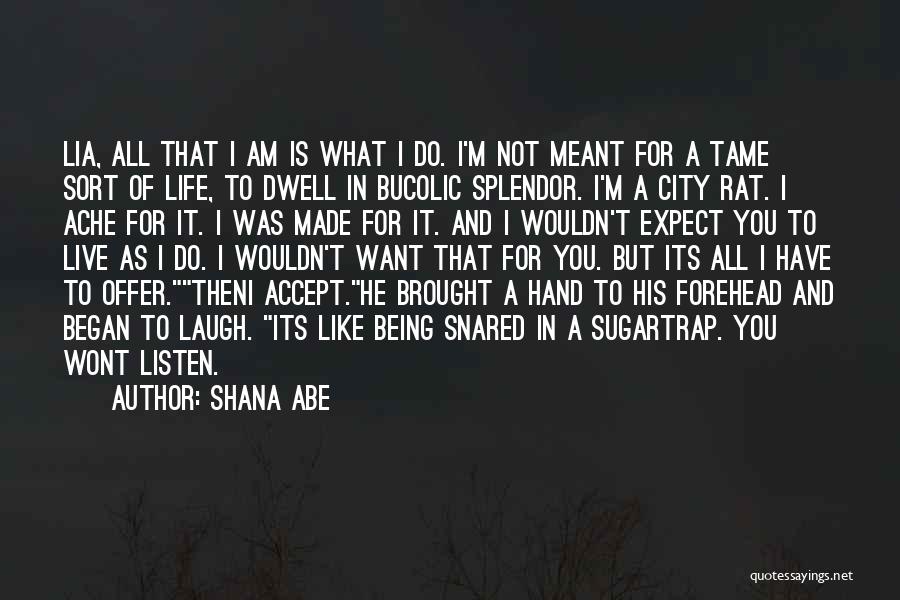 LIA, ALL THAT I AM IS WHAT I DO. I'M NOT MEANT FOR A TAME SORT OF LIFE, TO DWELL IN BUCOLIC SPLENDOR. I'M A CITY RAT. I ACHE FOR IT. I WAS MADE FOR IT. AND I WOULDN'T EXPECT YOU TO LIVE AS I DO. I WOULDN'T WANT THAT FOR YOU. BUT ITS ALL I HAVE TO OFFER.""THENI ACCEPT."HE BROUGHT A HAND TO HIS FOREHEAD AND BEGAN TO LAUGH. "ITS LIKE BEING SNARED IN A SUGARTRAP. YOU WONT LISTEN.

AUTHOR: SHANA ABE

quotessayings.net